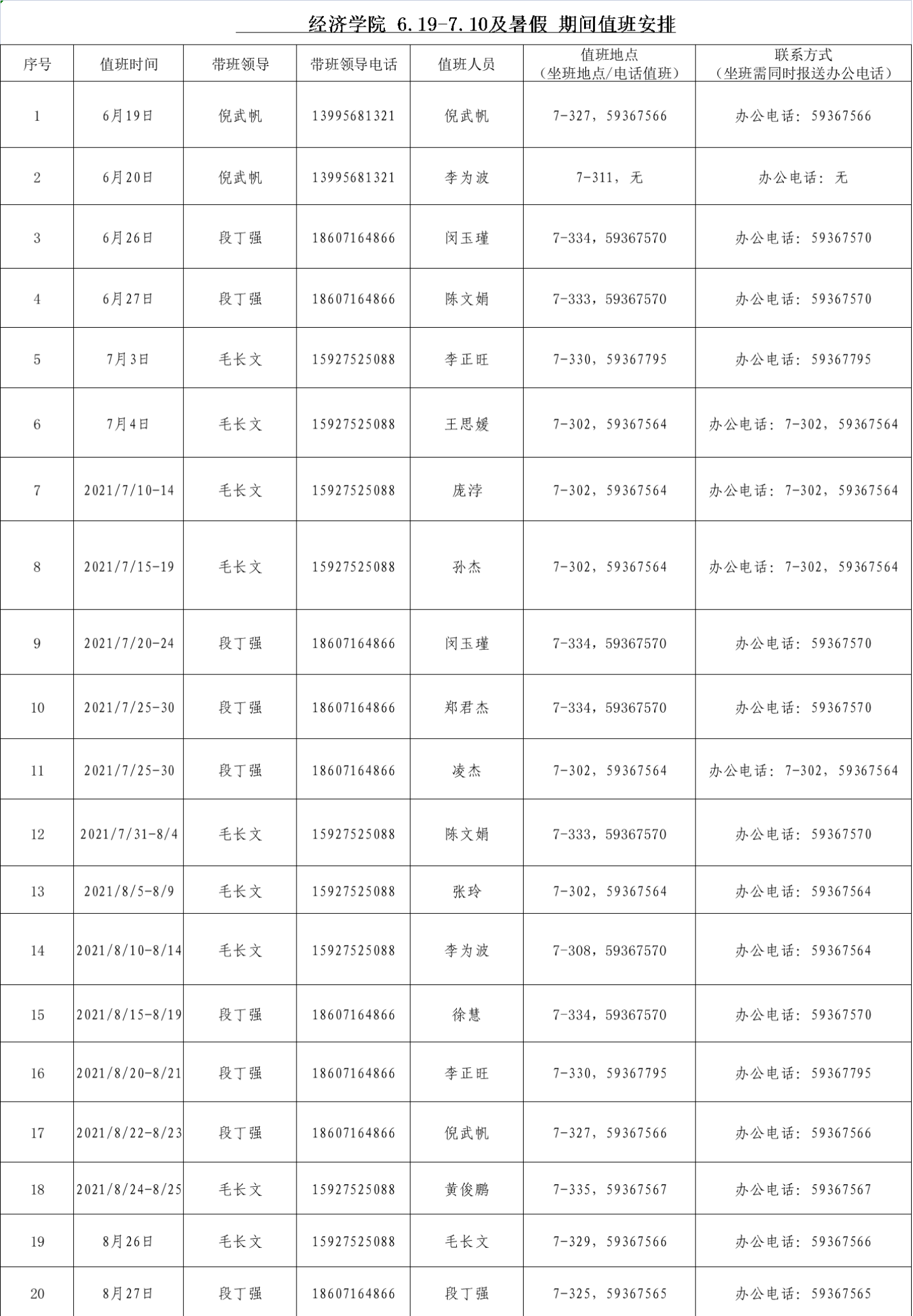 经济学院 6.19-7.10及暑假 期间值班安排

| 序号 | 值班时间 | 带班领导 | 带班领导电话 | 值班人员 | 值班地点（坐班地点/电话值班） | 联系方式（坐班需同时报送办公电话） |
|---|---|---|---|---|---|---|
| 1 | 6月19日 | 倪武帆 | 13995681321 | 倪武帆 | 7-327，59367566 | 办公电话：59367566 |
| 2 | 6月20日 | 倪武帆 | 13995681321 | 李为波 | 7-311，无 | 办公电话：无 |
| 3 | 6月26日 | 段丁强 | 18607164866 | 闵玉瑾 | 7-334，59367570 | 办公电话：59367570 |
| 4 | 6月27日 | 段丁强 | 18607164866 | 陈文娟 | 7-333，59367570 | 办公电话：59367570 |
| 5 | 7月3日 | 毛长文 | 15927525088 | 李正旺 | 7-330，59367795 | 办公电话：59367795 |
| 6 | 7月4日 | 毛长文 | 15927525088 | 王思媛 | 7-302，59367564 | 办公电话：7-302，59367564 |
| 7 | 2021/7/10-14 | 毛长文 | 15927525088 | 庞渟 | 7-302，59367564 | 办公电话：7-302，59367564 |
| 8 | 2021/7/15-19 | 毛长文 | 15927525088 | 孙杰 | 7-302，59367564 | 办公电话：7-302，59367564 |
| 9 | 2021/7/20-24 | 段丁强 | 18607164866 | 闵玉瑾 | 7-334，59367570 | 办公电话：59367570 |
| 10 | 2021/7/25-30 | 段丁强 | 18607164866 | 郑君杰 | 7-334，59367570 | 办公电话：59367570 |
| 11 | 2021/7/25-30 | 段丁强 | 18607164866 | 凌杰 | 7-302，59367564 | 办公电话：7-302，59367564 |
| 12 | 2021/7/31-8/4 | 毛长文 | 15927525088 | 陈文娟 | 7-333，59367570 | 办公电话：59367570 |
| 13 | 2021/8/5-8/9 | 毛长文 | 15927525088 | 张玲 | 7-302，59367564 | 办公电话：59367564 |
| 14 | 2021/8/10-8/14 | 毛长文 | 15927525088 | 李为波 | 7-308，59367570 | 办公电话：59367564 |
| 15 | 2021/8/15-8/19 | 段丁强 | 18607164866 | 徐慧 | 7-334，59367570 | 办公电话：59367570 |
| 16 | 2021/8/20-8/21 | 段丁强 | 18607164866 | 李正旺 | 7-330，59367795 | 办公电话：59367795 |
| 17 | 2021/8/22-8/23 | 段丁强 | 18607164866 | 倪武帆 | 7-327，59367566 | 办公电话：59367566 |
| 18 | 2021/8/24-8/25 | 毛长文 | 15927525088 | 黄俊鹏 | 7-335，59367567 | 办公电话：59367567 |
| 19 | 8月26日 | 毛长文 | 15927525088 | 毛长文 | 7-329，59367566 | 办公电话：59367566 |
| 20 | 8月27日 | 段丁强 | 18607164866 | 段丁强 | 7-325，59367565 | 办公电话：59367565 |